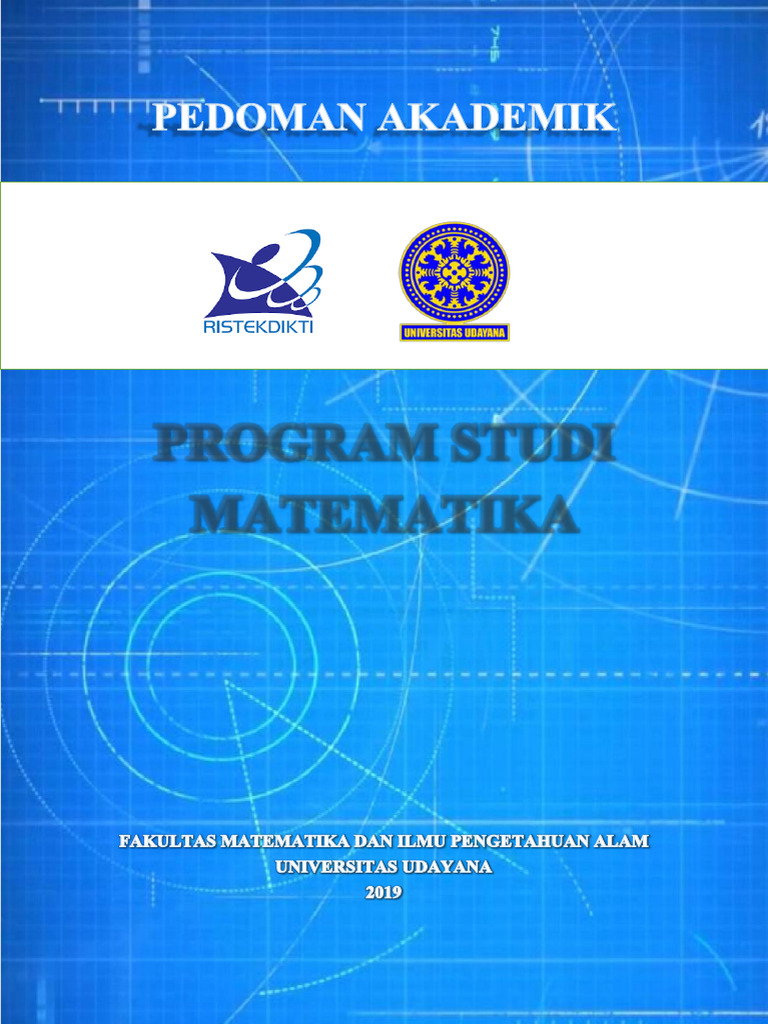 PEDOMAN AKADEMIK

RISTEKDIKTI

UNIVERSITAS UDAYANA

PROGRAM STUDI MATEMATIKA

FAKULTAS MATEMATIKA DAN ILMU PENGETAHUAN ALAM
UNIVERSITAS UDAYANA
2019